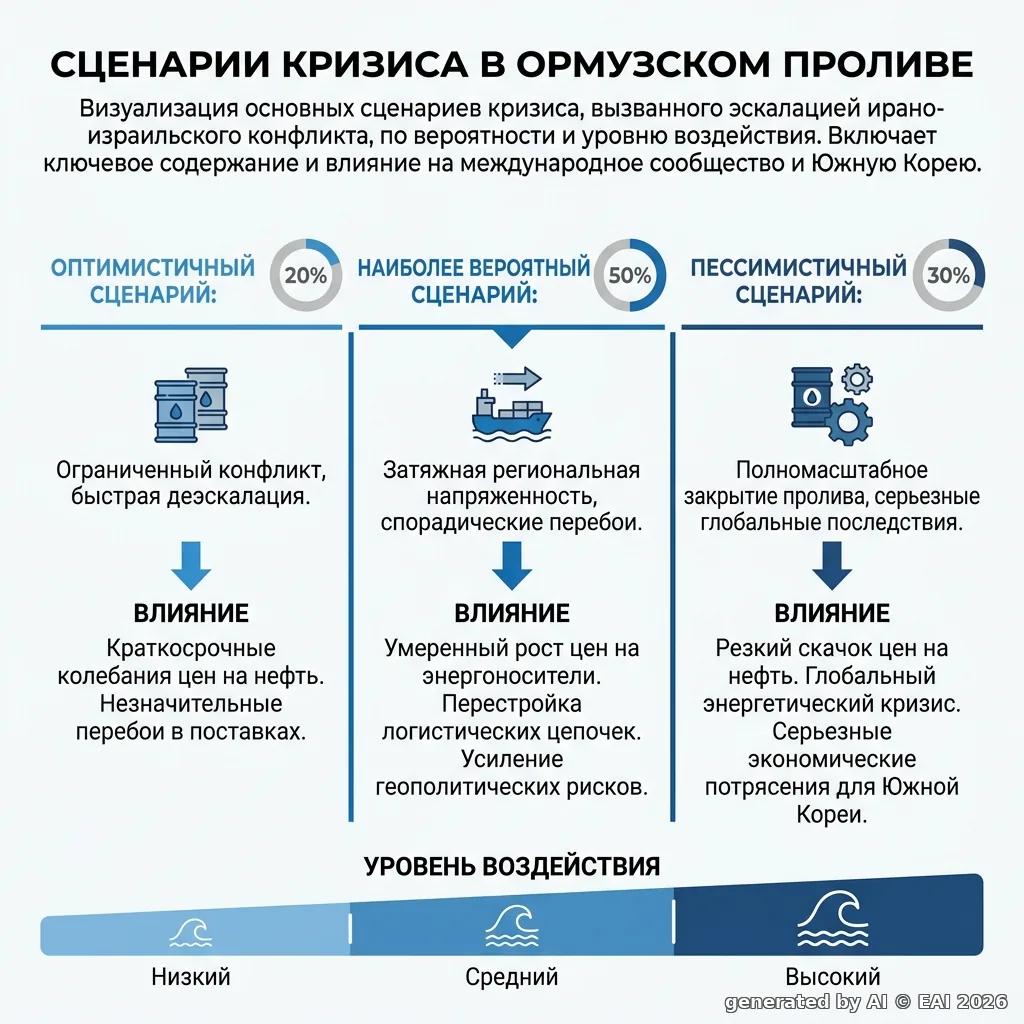 СЦЕНАРИИ КРИЗИСА В ОРМУЗСКОМ ПРОЛИВЕ

Визуализация основных сценариев кризиса, вызванного эскалацией ирано-израильского конфликта, по вероятности и уровню воздействия. Включает ключевое содержание и влияние на международное сообщество и Южную Корею.

ОПТИМИСТИЧНЫЙ СЦЕНАРИЙ: 20%

Ограниченный конфликт, быстрая деэскалация.

ВЛИЯНИЕ

Краткосрочные колебания цен на нефть. Незначительные перебои в поставках.

НАИБОЛЕЕ ВЕРОЯТНЫЙ СЦЕНАРИЙ: 50%

Затяжная региональная напряженность, спорадические перебои.

ВЛИЯНИЕ

Умеренный рост цен на энергоносители. Перестройка логистических цепочек. Усиление геополитических рисков.

ПЕССИМИСТИЧНЫЙ СЦЕНАРИЙ: 30%

Полномасштабное закрытие пролива, серьезные глобальные последствия.

ВЛИЯНИЕ

Резкий скачок цен на нефть. Глобальный энергетический кризис. Серьезные экономические потрясения для Южной Кореи.

УРОВЕНЬ ВОЗДЕЙСТВИЯ

Низкий

Средний

Высокий

generated by AI © EAI 2026